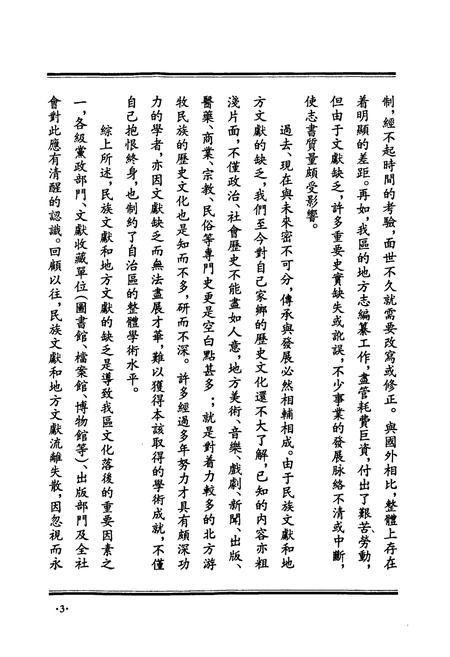 制，經不起時間的考驗，面世不久就需要改寫或修正。與國外相比，整體上存在着明顯的差距。再如，我區的地方志編纂工作，盡管耗費巨資，付出了艱苦勞動，但由于文獻缺乏，許多重要史實缺失或訛誤，不少事業的發展脉絡不清或中斷，使志書質量頗受影響。

過去、現在與未來密不可分，傳承與發展必然相輔相成。由于民族文獻和地方文獻的缺乏，我們至今對自己家鄉的歷史文化還不大了解，已知的内容亦粗淺片面，不僅政治、社會歷史不能盡如人意，地方美術、音樂、戲劇、新聞、出版、醫藥、商業、宗教、民俗等專門史更是空白點甚多；就是對着力較多的北方游牧民族的歷史文化也是知而不多，研而不深。許多經過多年努力才具有頗深功力的學者，亦因文獻缺乏而無法盡展才華，難以獲得本該取得的學術成就，不僅自己抱恨終身，也制約了自治區的整體學術水平。

綜上所述，民族文獻和地方文獻的缺乏是導致我區文化落後的重要因素之一，各級黨政部門、文獻收藏單位(圖書館、檔案館、博物館等)、出版部門及全社會對此應有清醒的認識。回顧以往，民族文獻和地方文獻流離失散，因忽視而永

·3·